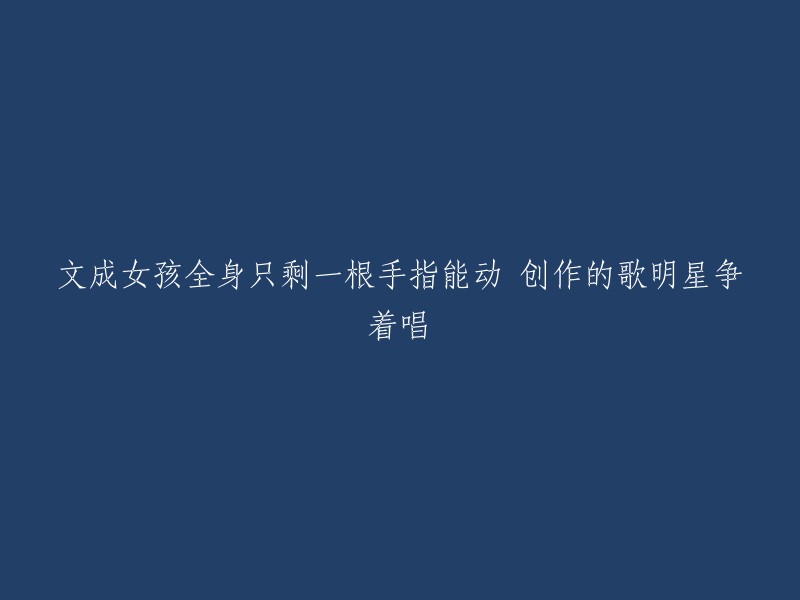 文成女孩全身只剩一根手指能动 创作的歌明星争着唱